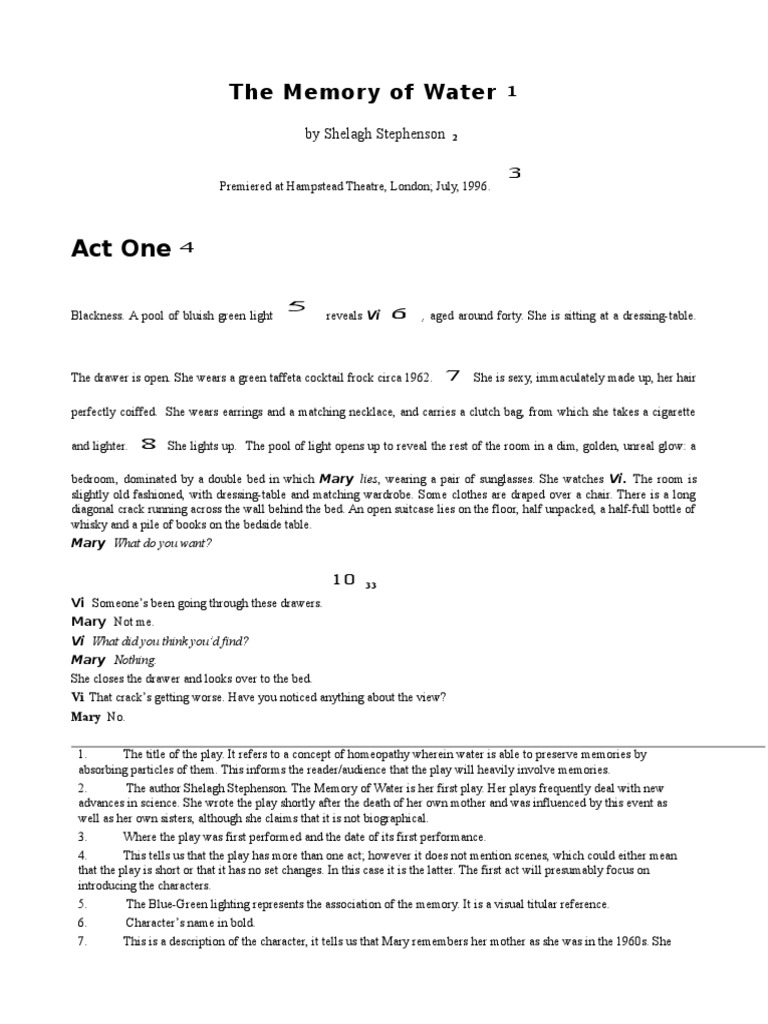 The Memory of Water 1

by Shelagh Stephenson 2

Premiered at Hampstead Theatre, London; July, 1996. 3

Act One 4

Blackness. A pool of bluish green light 5 reveals Vi 6 , aged around forty. She is sitting at a dressing-table.

The drawer is open. She wears a green taffeta cocktail frock circa 1962. 7 She is sexy, immaculately made up, her hair perfectly coiffed. She wears earrings and a matching necklace, and carries a clutch bag, from which she takes a cigarette and lighter. 8 She lights up. The pool of light opens up to reveal the rest of the room in a dim, golden, unreal glow: a bedroom, dominated by a double bed in which Mary lies, wearing a pair of sunglasses. She watches Vi. The room is slightly old fashioned, with dressing-table and matching wardrobe. Some clothes are draped over a chair. There is a long diagonal crack running across the wall behind the bed. An open suitcase lies on the floor, half unpacked, a half-full bottle of whisky and a pile of books on the bedside table.

Mary What do you want?

10 33

Vi Someone's been going through these drawers.

Mary Not me.

Vi What did you think you'd find?

Mary Nothing.

She closes the drawer and looks over to the bed.

Vi That crack's getting worse. Have you noticed anything about the view?

Mary No.

1. The title of the play. It refers to a concept of homeopathy wherein water is able to preserve memories by absorbing particles of them. This informs the reader/audience that the play will heavily involve memories.

2. The author Shelagh Stephenson. The Memory of Water is her first play. Her plays frequently deal with new advances in science. She wrote the play shortly after the death of her own mother and was influenced by this event as well as her own sisters, although she claims that it is not biographical.

3. Where the play was first performed and the date of its first performance.

4. This tells us that the play has more than one act; however it does not mention scenes, which could either mean that the play is short or that it has no set changes. In this case it is the latter. The first act will presumably focus on introducing the characters.

5. The Blue-Green lighting represents the association of the memory. It is a visual titular reference.

6. Character's name in bold.

7. This is a description of the character, it tells us that Mary remembers her mother as she was in the 1960s. She